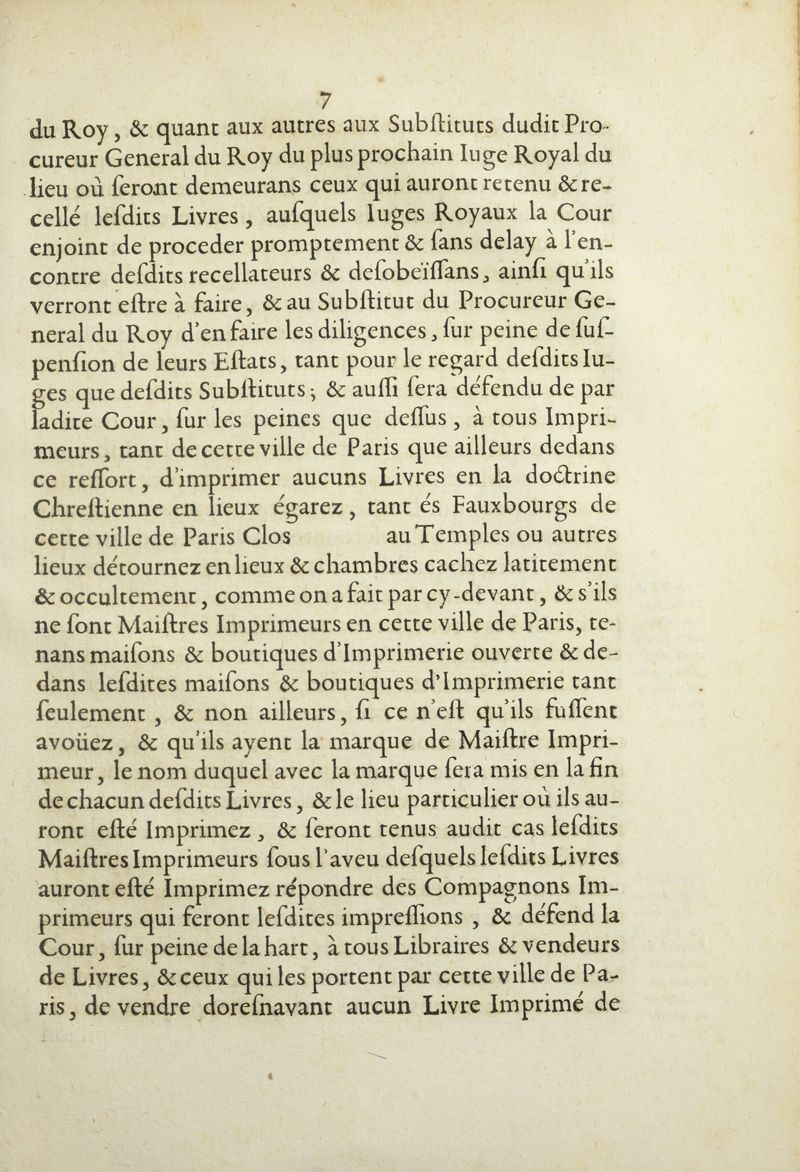 7

du Roy, & quant aux autres aux Subſtituts dudit Procureur General du Roy du plus prochain Iuge Royal du lieu où ſeront demeurans ceux qui auront retenu & recellé leſdits Livres, auſquels Iuges Royaux la Cour enjoint de proceder promptement & ſans delay à l'encontre deſdits recellateurs & deſobeïſſans, ainſi qu'ils verront eſtre à faire, & au Subſtitut du Procureur General du Roy d'en faire les diligences, ſur peine de ſuſpenſion de leurs Eſtats, tant pour le regard deſdits Iuges que deſdits Subſtituts; & auſſi ſera défendu de par ladite Cour, ſur les peines que deſſus, à tous Imprimeurs, tant de cette ville de Paris que ailleurs dedans ce reſſort, d'imprimer aucuns Livres en la doctrine Chreſtienne en lieux égarez, tant és Fauxbourgs de cette ville de Paris Clos au Temples ou autres lieux détournez en lieux & chambres cachez latitement & occultement, comme on a fait par cy-devant, & s'ils ne ſont Maiſtres Imprimeurs en cette ville de Paris, tenans maiſons & boutiques d'Imprimerie ouverte & dedans leſdites maiſons & boutiques d'Imprimerie tant ſeulement, & non ailleurs, ſi ce n'eſt qu'ils fuſſent avoüez, & qu'ils ayent la marque de Maiſtre Imprimeur, le nom duquel avec la marque ſera mis en la fin de chacun deſdits Livres, & le lieu particulier où ils auront eſté Imprimez, & ſeront tenus audit cas leſdits Maiſtres Imprimeurs ſous l'aveu deſquels leſdits Livres auront eſté Imprimez répondre des Compagnons Imprimeurs qui feront leſdites impreſſions, & défend la Cour, ſur peine de la hart, à tous Libraires & vendeurs de Livres, & ceux qui les portent par cette ville de Paris, de vendre doreſnavant aucun Livre Imprimé de